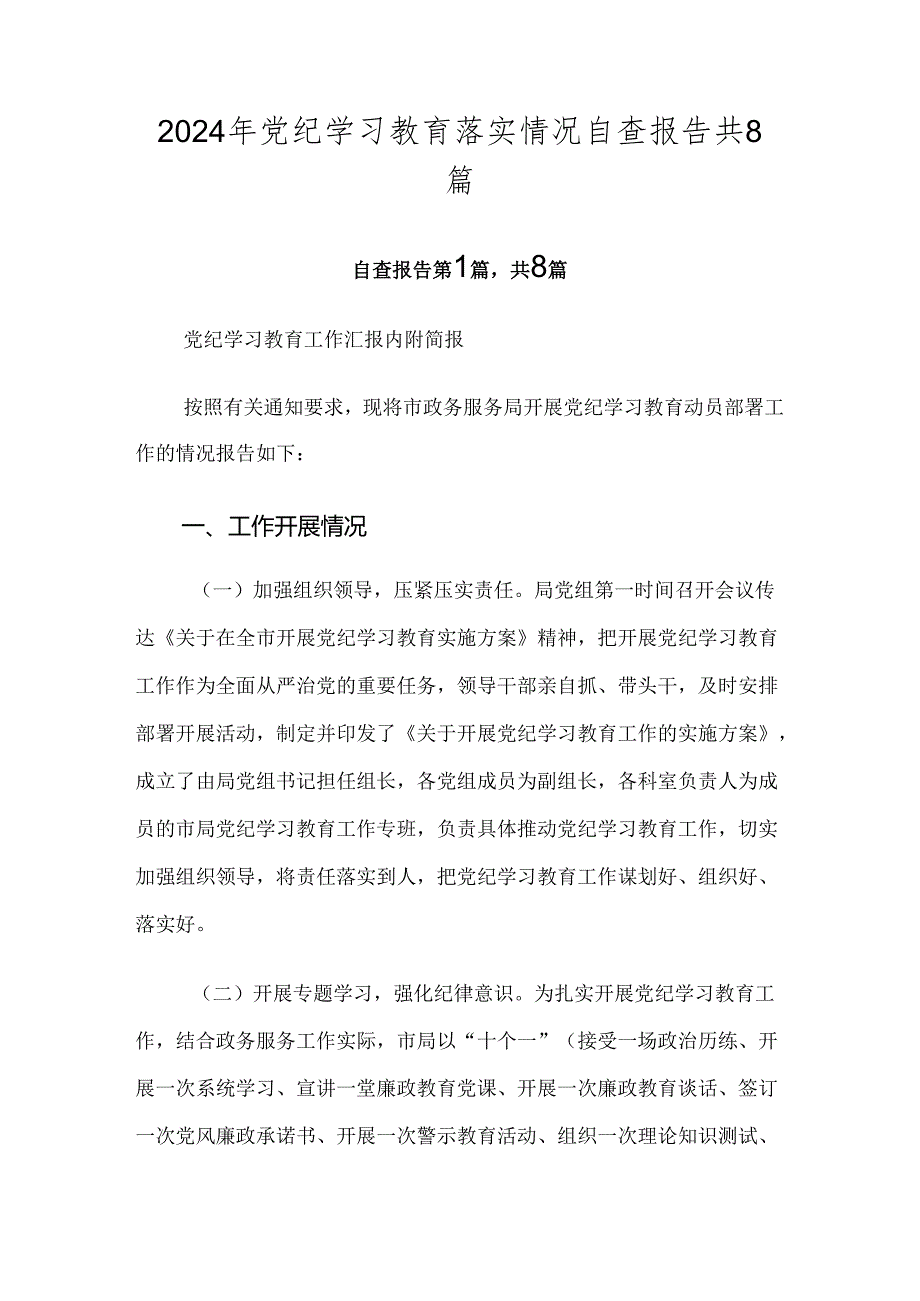 2024年党纪学习教育落实情况自查报告共8篇

自查报告第1篇，共8篇

党纪学习教育工作汇报内附简报

按照有关通知要求，现将市政务服务局开展党纪学习教育动员部署工作的情况报告如下：

一、工作开展情况

（一）加强组织领导，压紧压实责任。局党组第一时间召开会议传达《关于在全市开展党纪学习教育实施方案》精神，把开展党纪学习教育工作作为全面从严治党的重要任务，领导干部亲自抓、带头干，及时安排部署开展活动，制定并印发了《关于开展党纪学习教育工作的实施方案》，成立了由局党组书记担任组长，各党组成员为副组长，各科室负责人为成员的市局党纪学习教育工作专班，负责具体推动党纪学习教育工作，切实加强组织领导，将责任落实到人，把党纪学习教育工作谋划好、组织好、落实好。

（二）开展专题学习，强化纪律意识。为扎实开展党纪学习教育工作，结合政务服务工作实际，市局以“十个一”（接受一场政治历练、开展一次系统学习、宣讲一堂廉政教育党课、开展一次廉政教育谈话、签订一次党风廉政承诺书、开展一次警示教育活动、组织一次理论知识测试、